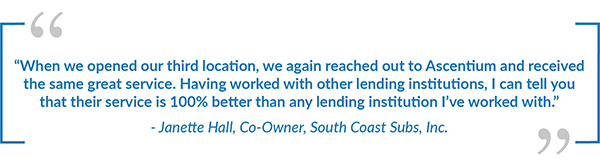 “When we opened our third location, we again reached out to Ascentium and received the same great service. Having worked with other lending institutions, I can tell you that their service is 100% better than any lending institution I’ve worked with.”

- Janette Hall, Co-Owner, South Coast Subs, Inc.